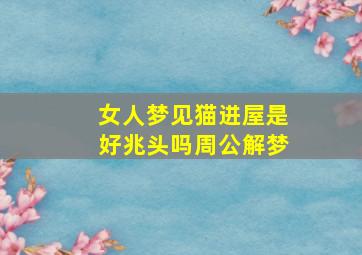 女人梦见猫进屋是好兆头吗周公解梦